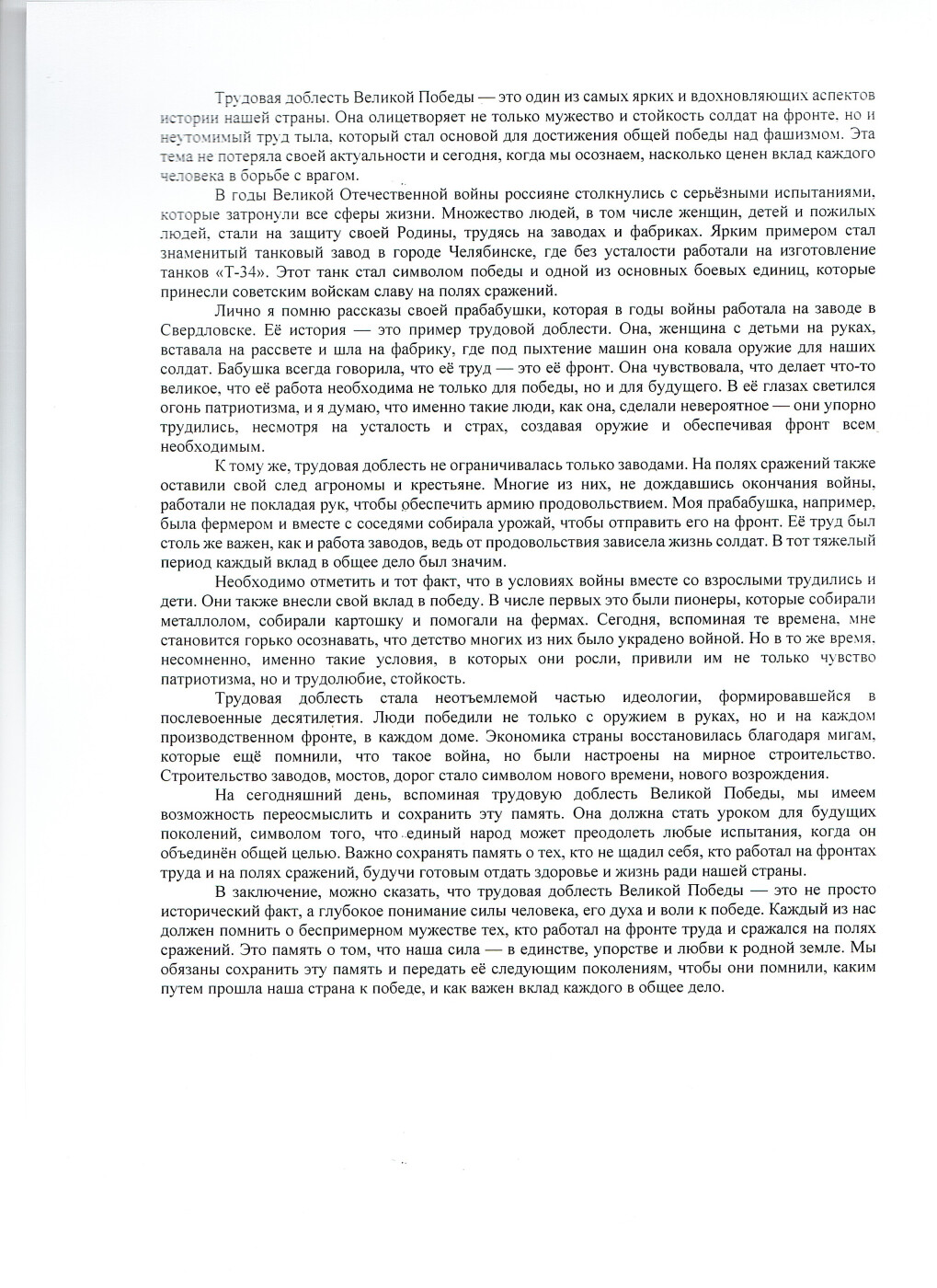 Трудовая доблесть Великой Победы — это один из самых ярких и вдохновляющих аспектов истории нашей страны. Она олицетворяет не только мужество и стойкость солдат на фронте, но и неутомимый труд тыла, который стал основой для достижения общей победы над фашизмом. Эта тема не потеряла своей актуальности и сегодня, когда мы осознаем, насколько ценен вклад каждого человека в борьбе с врагом.

В годы Великой Отечественной войны россияне столкнулись с серьёзными испытаниями, которые затронули все сферы жизни. Множество людей, в том числе женщин, детей и пожилых людей, стали на защиту своей Родины, трудясь на заводах и фабриках. Ярким примером стал знаменитый танковый завод в городе Челябинске, где без усталости работали на изготовление танков «Т-34». Этот танк стал символом победы и одной из основных боевых единиц, которые принесли советским войскам славу на полях сражений.

Лично я помню рассказы своей прабабушки, которая в годы войны работала на заводе в Свердловске. Её история — это пример трудовой доблести. Она, женщина с детьми на руках, вставала на рассвете и шла на фабрику, где под пыхтение машин она ковала оружие для наших солдат. Бабушка всегда говорила, что её труд — это её фронт. Она чувствовала, что делает что-то великое, что её работа необходима не только для победы, но и для будущего. В её глазах светился огонь патриотизма, и я думаю, что именно такие люди, как она, сделали невероятное — они упорно трудились, несмотря на усталость и страх, создавая оружие и обеспечивая фронт всем необходимым.

К тому же, трудовая доблесть не ограничивалась только заводами. На полях сражений также оставили свой след агрономы и крестьяне. Многие из них, не дождавшись окончания войны, работали не покладая рук, чтобы обеспечить армию продовольствием. Моя прабабушка, например, была фермером и вместе с соседями собирала урожай, чтобы отправить его на фронт. Её труд был столь же важен, как и работа заводов, ведь от продовольствия зависела жизнь солдат. В тот тяжелый период каждый вклад в общее дело был значим.

Необходимо отметить и тот факт, что в условиях войны вместе со взрослыми трудились и дети. Они также внесли свой вклад в победу. В числе первых это были пионеры, которые собирали металлолом, собирали картошку и помогали на фермах. Сегодня, вспоминая те времена, мне становится горько осознавать, что детство многих из них было украдено войной. Но в то же время, несомненно, именно такие условия, в которых они росли, привили им не только чувство патриотизма, но и трудолюбие, стойкость.

Трудовая доблесть стала неотъемлемой частью идеологии, формировавшейся в послевоенные десятилетия. Люди победили не только с оружием в руках, но и на каждом производственном фронте, в каждом доме. Экономика страны восстановилась благодаря мигам, которые ещё помнили, что такое война, но были настроены на мирное строительство. Строительство заводов, мостов, дорог стало символом нового времени, нового возрождения.

На сегодняшний день, вспоминая трудовую доблесть Великой Победы, мы имеем возможность переосмыслить и сохранить эту память. Она должна стать уроком для будущих поколений, символом того, что единый народ может преодолеть любые испытания, когда он объединён общей целью. Важно сохранять память о тех, кто не щадил себя, кто работал на фронтах труда и на полях сражений, будучи готовым отдать здоровье и жизнь ради нашей страны.

В заключение, можно сказать, что трудовая доблесть Великой Победы — это не просто исторический факт, а глубокое понимание силы человека, его духа и воли к победе. Каждый из нас должен помнить о беспримерном мужестве тех, кто работал на фронте труда и сражался на полях сражений. Это память о том, что наша сила — в единстве, упорстве и любви к родной земле. Мы обязаны сохранить эту память и передать её следующим поколениям, чтобы они помнили, каким путем прошла наша страна к победе, и как важен вклад каждого в общее дело.